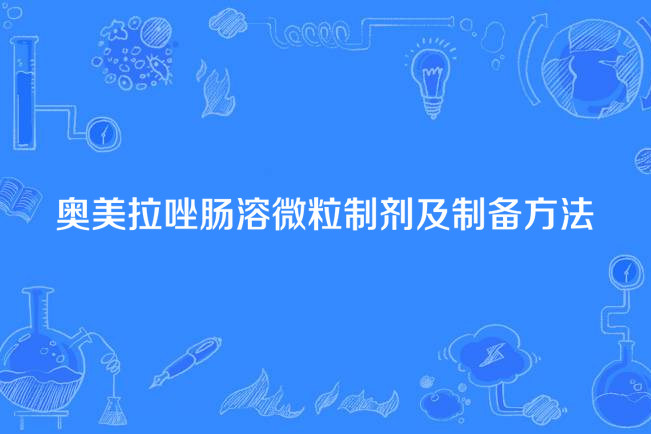 奥美拉唑肠溶微粒制剂及制备方法